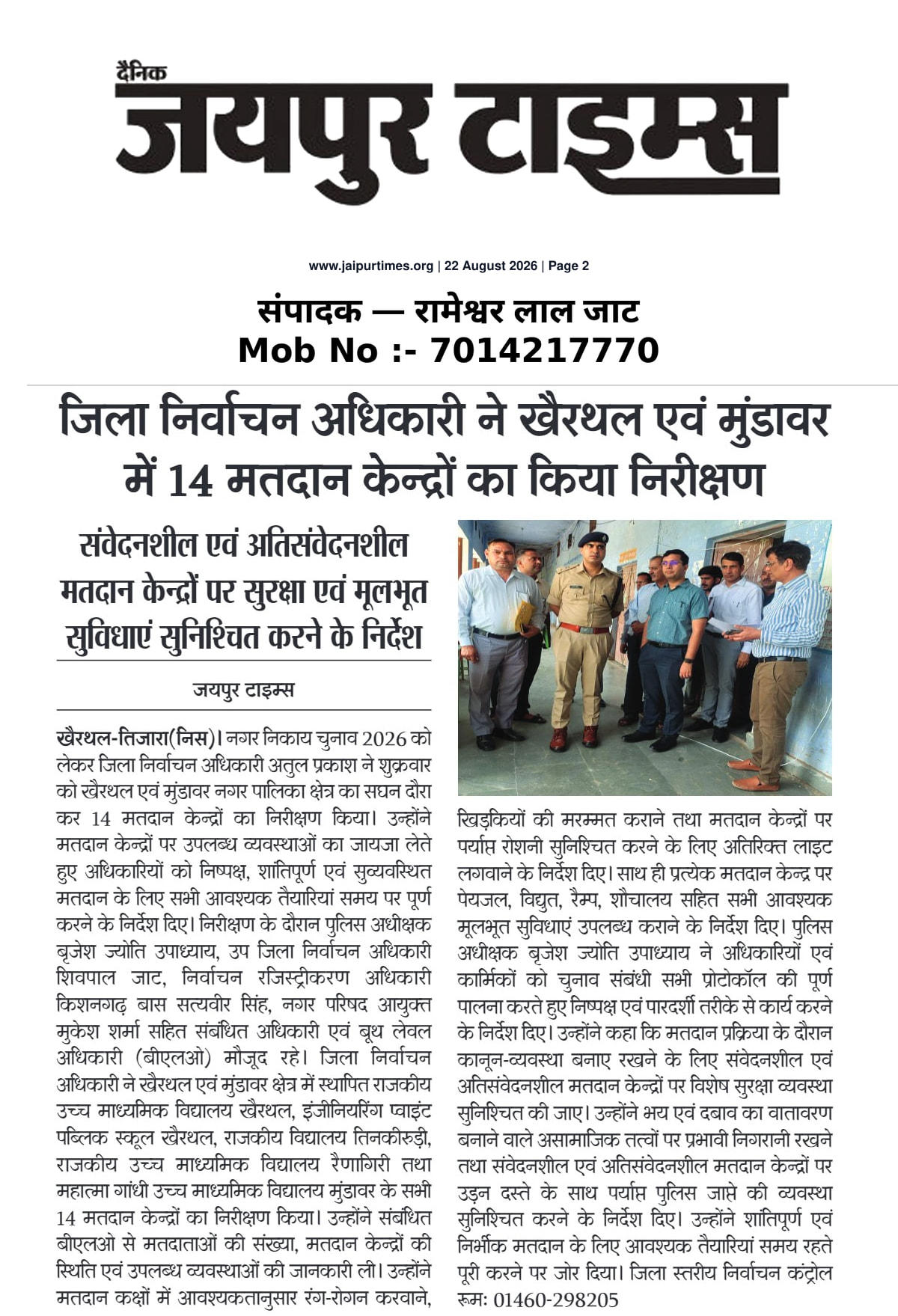 दैनिक
जयपुर टाइम्स

www.jaipurtimes.org | 22 August 2026 | Page 2

संपादक — रामेश्वर लाल जाट
Mob No :- 7014217770

जिला निर्वाचन अधिकारी ने खैरथल एवं मुंडावर में 14 मतदान केन्द्रों का किया निरीक्षण

संवेदनशील एवं अतिसंवेदनशील मतदान केन्द्रों पर सुरक्षा एवं मूलभूत सुविधाएं सुनिश्चित करने के निर्देश

जयपुर टाइम्स

खैरथल-तिजारा(निस)। नगर निकाय चुनाव 2026 को लेकर जिला निर्वाचन अधिकारी अतुल प्रकाश ने शुक्रवार को खैरथल एवं मुंडावर नगर पालिका क्षेत्र का सघन दौरा कर 14 मतदान केन्द्रों का निरीक्षण किया। उन्होंने मतदान केन्द्रों पर उपलब्ध व्यवस्थाओं का जायजा लेते हुए अधिकारियों को निष्पक्ष, शांतिपूर्ण एवं सुव्यवस्थित मतदान के लिए सभी आवश्यक तैयारियां समय पर पूर्ण करने के निर्देश दिए। निरीक्षण के दौरान पुलिस अधीक्षक बृजेश ज्योति उपाध्याय, उप जिला निर्वाचन अधिकारी शिवपाल जाट, निर्वाचन रजिस्ट्रीकरण अधिकारी किशनगढ़ बास सत्यवीर सिंह, नगर परिषद आयुक्त मुकेश शर्मा सहित संबंधित अधिकारी एवं बूथ लेवल अधिकारी (बीएलओ) मौजूद रहे। जिला निर्वाचन अधिकारी ने खैरथल एवं मुंडावर क्षेत्र में स्थापित राजकीय उच्च माध्यमिक विद्यालय खैरथल, इंजीनियरिंग प्वाइंट पब्लिक स्कूल खैरथल, राजकीय विद्यालय तिनकीरुड़ी, राजकीय उच्च माध्यमिक विद्यालय रैणागिरी तथा महात्मा गांधी उच्च माध्यमिक विद्यालय मुंडावर के सभी 14 मतदान केन्द्रों का निरीक्षण किया। उन्होंने संबंधित बीएलओ से मतदाताओं की संख्या, मतदान केन्द्रों की स्थिति एवं उपलब्ध व्यवस्थाओं की जानकारी ली। उन्होंने मतदान कक्षों में आवश्यकतानुसार रंग-रोगन करवाने, खिड़कियों की मरम्मत कराने तथा मतदान केन्द्रों पर पर्याप्त रोशनी सुनिश्चित करने के लिए अतिरिक्त लाइट लगवाने के निर्देश दिए। साथ ही प्रत्येक मतदान केन्द्र पर पेयजल, विद्युत, रैम्प, शौचालय सहित सभी आवश्यक मूलभूत सुविधाएं उपलब्ध कराने के निर्देश दिए। पुलिस अधीक्षक बृजेश ज्योति उपाध्याय ने अधिकारियों एवं कार्मिकों को चुनाव संबंधी सभी प्रोटोकॉल की पूर्ण पालना करते हुए निष्पक्ष एवं पारदर्शी तरीके से कार्य करने के निर्देश दिए। उन्होंने कहा कि मतदान प्रक्रिया के दौरान कानून-व्यवस्था बनाए रखने के लिए संवेदनशील एवं अतिसंवेदनशील मतदान केन्द्रों पर विशेष सुरक्षा व्यवस्था सुनिश्चित की जाए। उन्होंने भय एवं दबाव का वातावरण बनाने वाले असामाजिक तत्वों पर प्रभावी निगरानी रखने तथा संवेदनशील एवं अतिसंवेदनशील मतदान केन्द्रों पर उड़न दस्ते के साथ पर्याप्त पुलिस जाप्ते की व्यवस्था सुनिश्चित करने के निर्देश दिए। उन्होंने शांतिपूर्ण एवं निर्भीक मतदान के लिए आवश्यक तैयारियां समय रहते पूरी करने पर जोर दिया। जिला स्तरीय निर्वाचन कंट्रोल रूम: 01460-298205